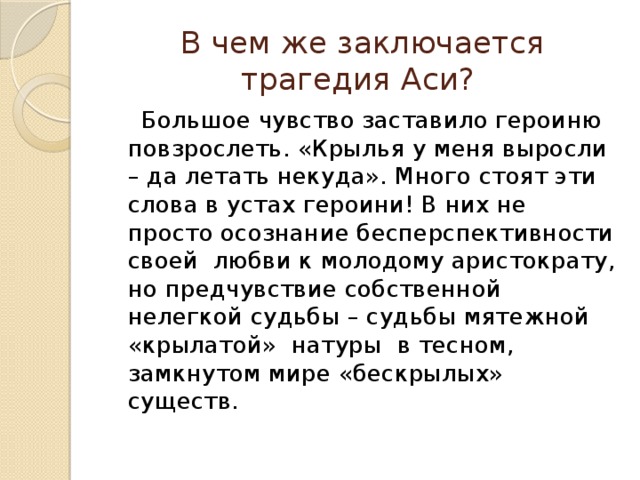 В чем же заключается трагедия Аси?

Большое чувство заставило героиню повзрослеть. «Крылья у меня выросли – да летать некуда». Много стоят эти слова в устах героини! В них не просто осознание бесперспективности своей любви к молодому аристократу, но предчувствие собственной нелегкой судьбы – судьбы мятежной «крылатой» натуры в тесном, замкнутом мире «бескрылых» существ.